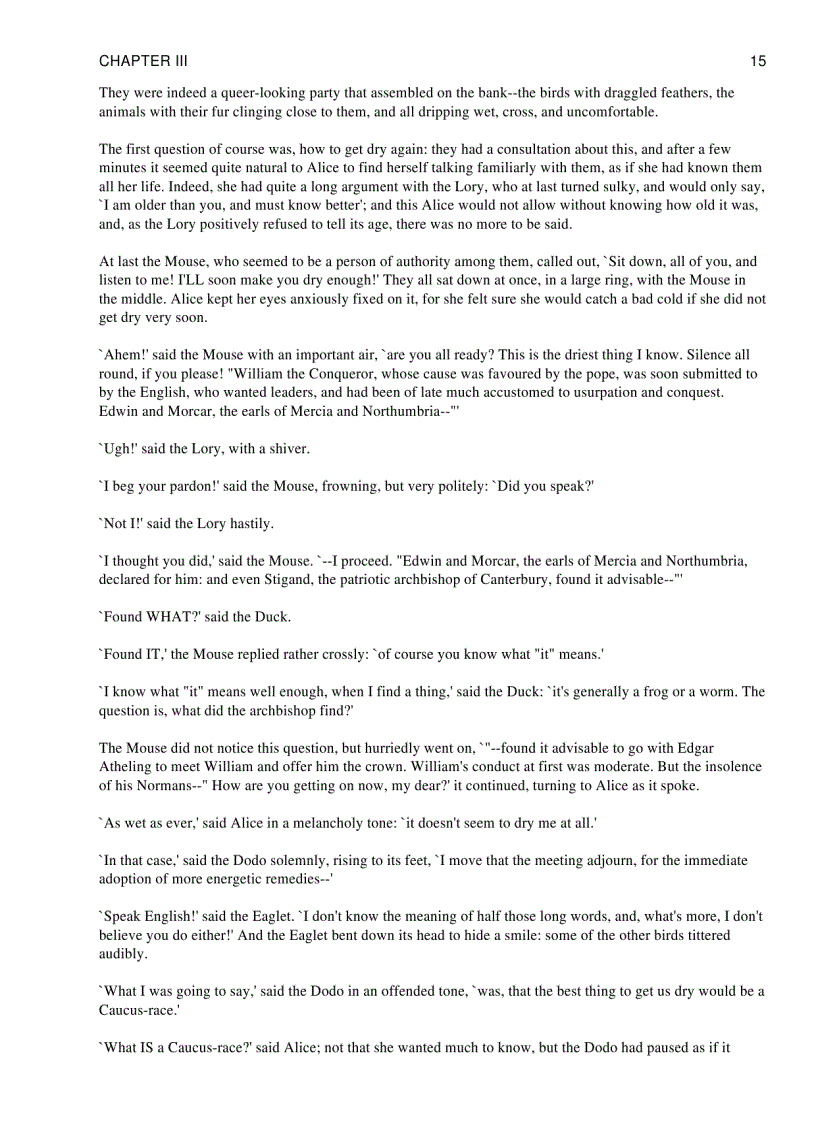 CHAPTER III 15

They were indeed a queer-looking party that assembled on the bank--the birds with draggled feathers, the animals with their fur clinging close to them, and all dripping wet, cross, and uncomfortable.

The first question of course was, how to get dry again: they had a consultation about this, and after a few minutes it seemed quite natural to Alice to find herself talking familiarly with them, as if she had known them all her life. Indeed, she had quite a long argument with the Lory, who at last turned sulky, and would only say, `I am older than you, and must know better'; and this Alice would not allow without knowing how old it was, and, as the Lory positively refused to tell its age, there was no more to be said.

At last the Mouse, who seemed to be a person of authority among them, called out, `Sit down, all of you, and listen to me! I'LL soon make you dry enough!' They all sat down at once, in a large ring, with the Mouse in the middle. Alice kept her eyes anxiously fixed on it, for she felt sure she would catch a bad cold if she did not get dry very soon.

`Ahem!' said the Mouse with an important air, `are you all ready? This is the driest thing I know. Silence all round, if you please! "William the Conqueror, whose cause was favoured by the pope, was soon submitted to by the English, who wanted leaders, and had been of late much accustomed to usurpation and conquest. Edwin and Morcar, the earls of Mercia and Northumbria--"'

`Ugh!' said the Lory, with a shiver.

`I beg your pardon!' said the Mouse, frowning, but very politely: `Did you speak?'

`Not I!' said the Lory hastily.

`I thought you did,' said the Mouse. `--I proceed. "Edwin and Morcar, the earls of Mercia and Northumbria, declared for him: and even Stigand, the patriotic archbishop of Canterbury, found it advisable--"'

`Found WHAT?' said the Duck.

`Found IT,' the Mouse replied rather crossly: `of course you know what "it" means.'

`I know what "it" means well enough, when I find a thing,' said the Duck: `it's generally a frog or a worm. The question is, what did the archbishop find?'

The Mouse did not notice this question, but hurriedly went on, `"--found it advisable to go with Edgar Atheling to meet William and offer him the crown. William's conduct at first was moderate. But the insolence of his Normans--" How are you getting on now, my dear?' it continued, turning to Alice as it spoke.

`As wet as ever,' said Alice in a melancholy tone: `it doesn't seem to dry me at all.'

`In that case,' said the Dodo solemnly, rising to its feet, `I move that the meeting adjourn, for the immediate adoption of more energetic remedies--'

`Speak English!' said the Eaglet. `I don't know the meaning of half those long words, and, what's more, I don't believe you do either!' And the Eaglet bent down its head to hide a smile: some of the other birds tittered audibly.

`What I was going to say,' said the Dodo in an offended tone, `was, that the best thing to get us dry would be a Caucus-race.'

`What IS a Caucus-race?' said Alice; not that she wanted much to know, but the Dodo had paused as if it